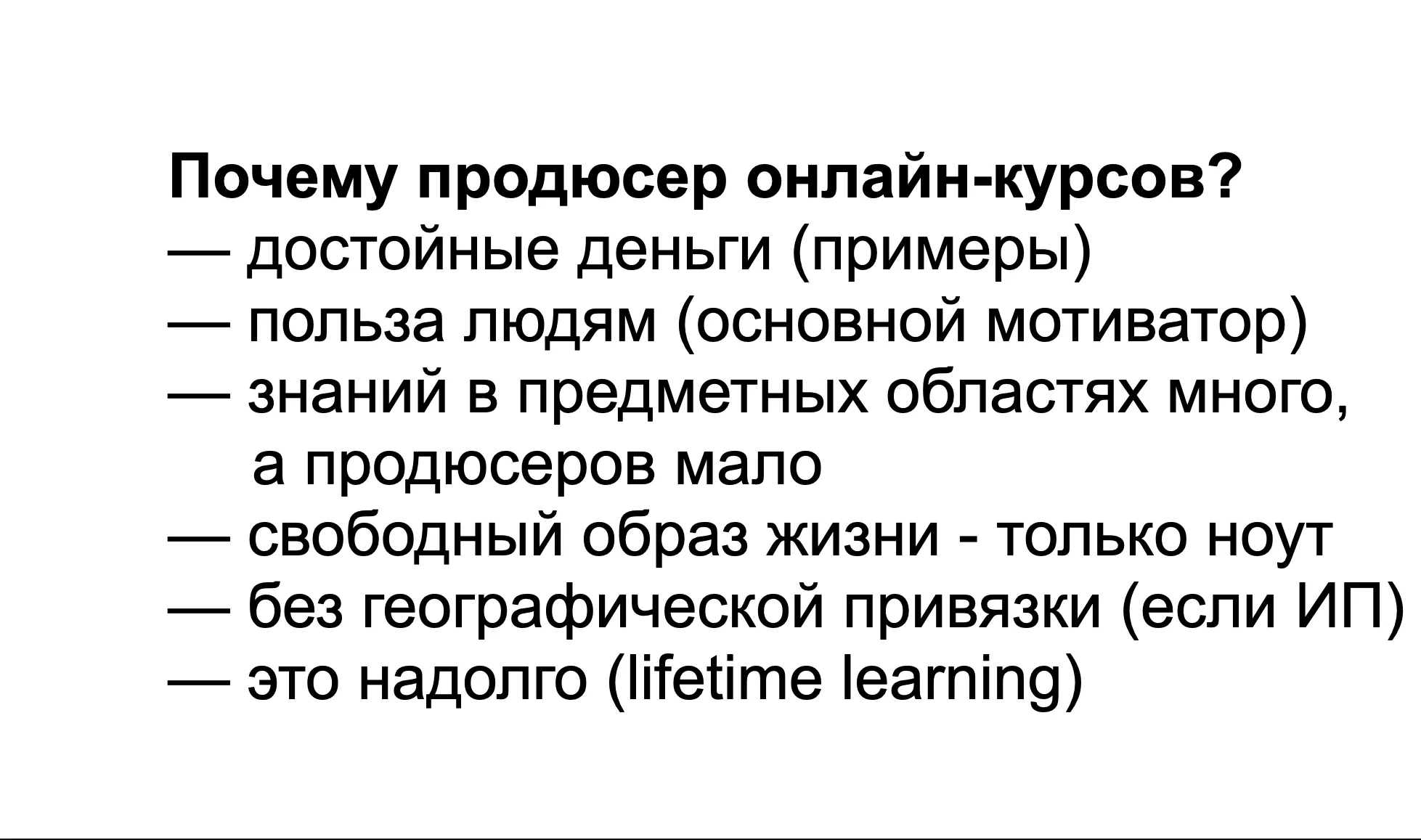 Почему продюсер онлайн-курсов?
— достойные деньги (примеры)
— польза людям (основной мотиватор)
— знаний в предметных областях много, а продюсеров мало
— свободный образ жизни - только ноут
— без географической привязки (если ИП)
— это надолго (lifetime learning)